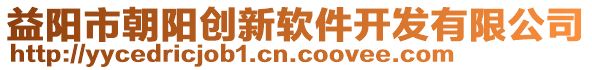 益阳市朝阳创新软件开发有限公司
http://yycedricjob1.cn.coovee.com